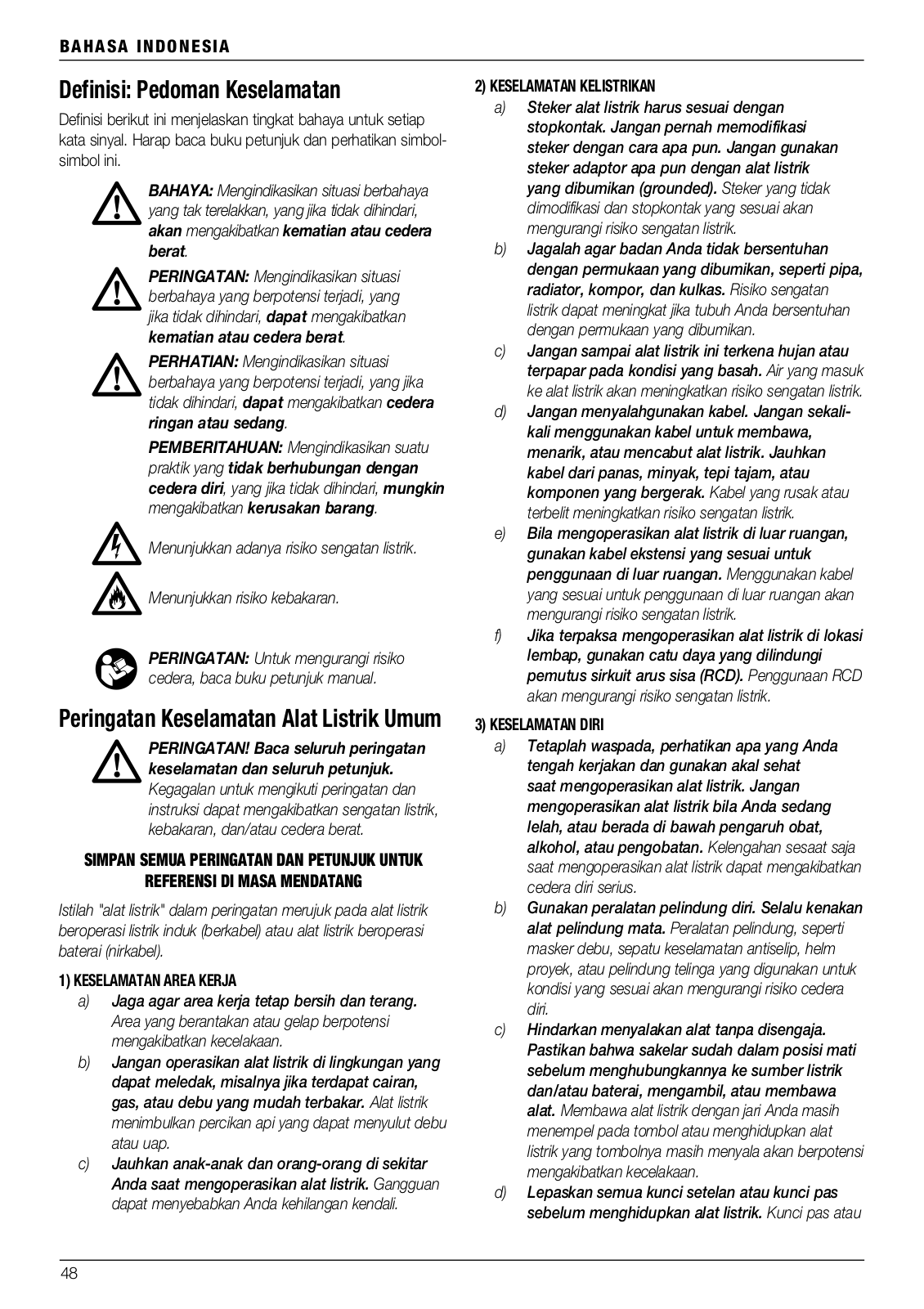 BAHASA INDONESIA

Definisi: Pedoman Keselamatan

Definisi berikut ini menjelaskan tingkat bahaya untuk setiap kata sinyal. Harap baca buku petunjuk dan perhatikan simbol-simbol ini.

BAHAYA: Mengindikasikan situasi berbahaya yang tak terelakkan, yang jika tidak dihindari, akan mengakibatkan kematian atau cedera berat.

PERINGATAN: Mengindikasikan situasi berbahaya yang berpotensi terjadi, yang jika tidak dihindari, dapat mengakibatkan kematian atau cedera berat.

PERHATIAN: Mengindikasikan situasi berbahaya yang berpotensi terjadi, yang jika tidak dihindari, dapat mengakibatkan cedera ringan atau sedang.

PEMBERITAHUAN: Mengindikasikan suatu praktik yang tidak berhubungan dengan cedera diri, yang jika tidak dihindari, mungkin mengakibatkan kerusakan barang.

Menunjukkan adanya risiko sengatan listrik.

Menunjukkan risiko kebakaran.

PERINGATAN: Untuk mengurangi risiko cedera, baca buku petunjuk manual.

Peringatan Keselamatan Alat Listrik Umum

PERINGATAN! Baca seluruh peringatan keselamatan dan seluruh petunjuk. Kegagalan untuk mengikuti peringatan dan instruksi dapat mengakibatkan sengatan listrik, kebakaran, dan/atau cedera berat.

SIMPAN SEMUA PERINGATAN DAN PETUNJUK UNTUK REFERENSI DI MASA MENDATANG

Istilah "alat listrik" dalam peringatan merujuk pada alat listrik beroperasi listrik induk (berkabel) atau alat listrik beroperasi baterai (nirkabel).

1) KESELAMATAN AREA KERJA

a) Jaga agar area kerja tetap bersih dan terang. Area yang berantakan atau gelap berpotensi mengakibatkan kecelakaan.

b) Jangan operasikan alat listrik di lingkungan yang dapat meledak, misalnya jika terdapat cairan, gas, atau debu yang mudah terbakar. Alat listrik menimbulkan percikan api yang dapat menyulut debu atau uap.

c) Jauhkan anak-anak dan orang-orang di sekitar Anda saat mengoperasikan alat listrik. Gangguan dapat menyebabkan Anda kehilangan kendali.

2) KESELAMATAN KELISTRIKAN

a) Steker alat listrik harus sesuai dengan stopkontak. Jangan pernah memodifikasi steker dengan cara apa pun. Jangan gunakan steker adaptor apa pun dengan alat listrik yang dibumikan (grounded). Steker yang tidak dimodifikasi dan stopkontak yang sesuai akan mengurangi risiko sengatan listrik.

b) Jagalah agar badan Anda tidak bersentuhan dengan permukaan yang dibumikan, seperti pipa, radiator, kompor, dan kulkas. Risiko sengatan listrik dapat meningkat jika tubuh Anda bersentuhan dengan permukaan yang dibumikan.

c) Jangan sampai alat listrik ini terkena hujan atau terpapar pada kondisi yang basah. Air yang masuk ke alat listrik akan meningkatkan risiko sengatan listrik.

d) Jangan menyalahgunakan kabel. Jangan sekali-kali menggunakan kabel untuk membawa, menarik, atau mencabut alat listrik. Jauhkan kabel dari panas, minyak, tepi tajam, atau komponen yang bergerak. Kabel yang rusak atau terbelit meningkatkan risiko sengatan listrik.

e) Bila mengoperasikan alat listrik di luar ruangan, gunakan kabel ekstensi yang sesuai untuk penggunaan di luar ruangan. Menggunakan kabel yang sesuai untuk penggunaan di luar ruangan akan mengurangi risiko sengatan listrik.

f) Jika terpaksa mengoperasikan alat listrik di lokasi lembap, gunakan catu daya yang dilindungi pemutus sirkuit arus sisa (RCD). Penggunaan RCD akan mengurangi risiko sengatan listrik.

3) KESELAMATAN DIRI

a) Tetaplah waspada, perhatikan apa yang Anda tengah kerjakan dan gunakan akal sehat saat mengoperasikan alat listrik. Jangan mengoperasikan alat listrik bila Anda sedang lelah, atau berada di bawah pengaruh obat, alkohol, atau pengobatan. Kelengahan sesaat saja saat mengoperasikan alat listrik dapat mengakibatkan cedera diri serius.

b) Gunakan peralatan pelindung diri. Selalu kenakan alat pelindung mata. Peralatan pelindung, seperti masker debu, sepatu keselamatan antiselip, helm proyek, atau pelindung telinga yang digunakan untuk kondisi yang sesuai akan mengurangi risiko cedera diri.

c) Hindarkan menyalakan alat tanpa disengaja. Pastikan bahwa sakelar sudah dalam posisi mati sebelum menghubungkannya ke sumber listrik dan/atau baterai, mengambil, atau membawa alat. Membawa alat listrik dengan jari Anda masih menempel pada tombol atau menghidupkan alat listrik yang tombolnya masih menyala akan berpotensi mengakibatkan kecelakaan.

d) Lepaskan semua kunci setelan atau kunci pas sebelum menghidupkan alat listrik. Kunci pas atau

48